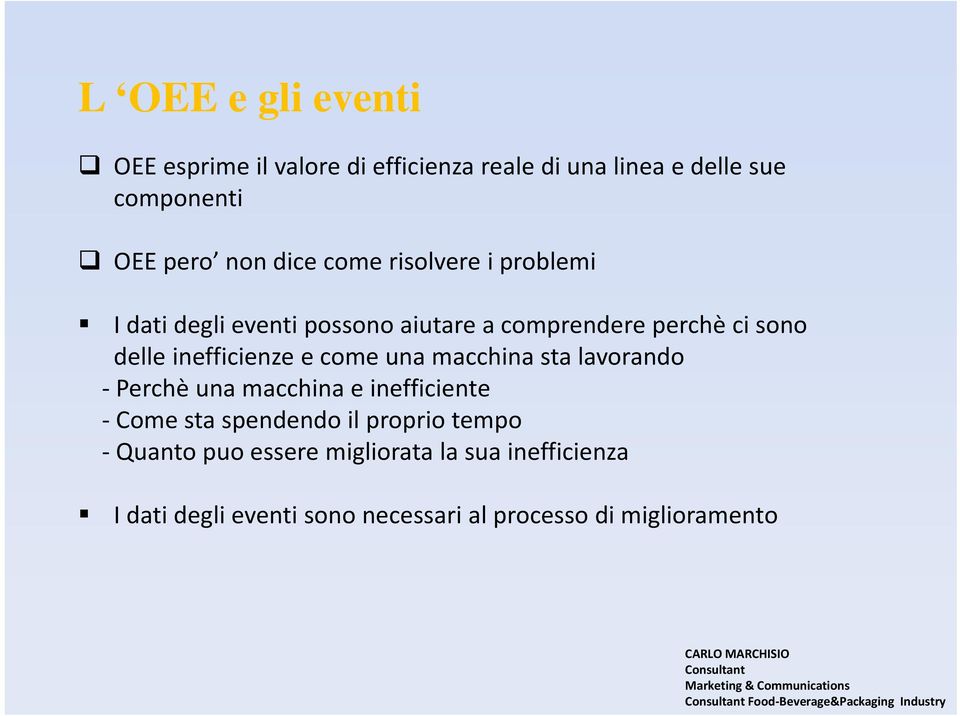 L ‘OEE e gli eventi

❑ OEE esprime il valore di efficienza reale di una linea e delle sue componenti

❑ OEE pero’ non dice come risolvere i problemi

▪ I dati degli eventi possono aiutare a comprendere perchè ci sono delle inefficienze e come una macchina sta lavorando
- Perchè una macchina e inefficiente
- Come sta spendendo il proprio tempo
- Quanto puo essere migliorata la sua inefficienza

▪ I dati degli eventi sono necessari al processo di miglioramento

CARLO MARCHISIO
Consultant
Marketing & Communications
Consultant Food-Beverage&Packaging Industry